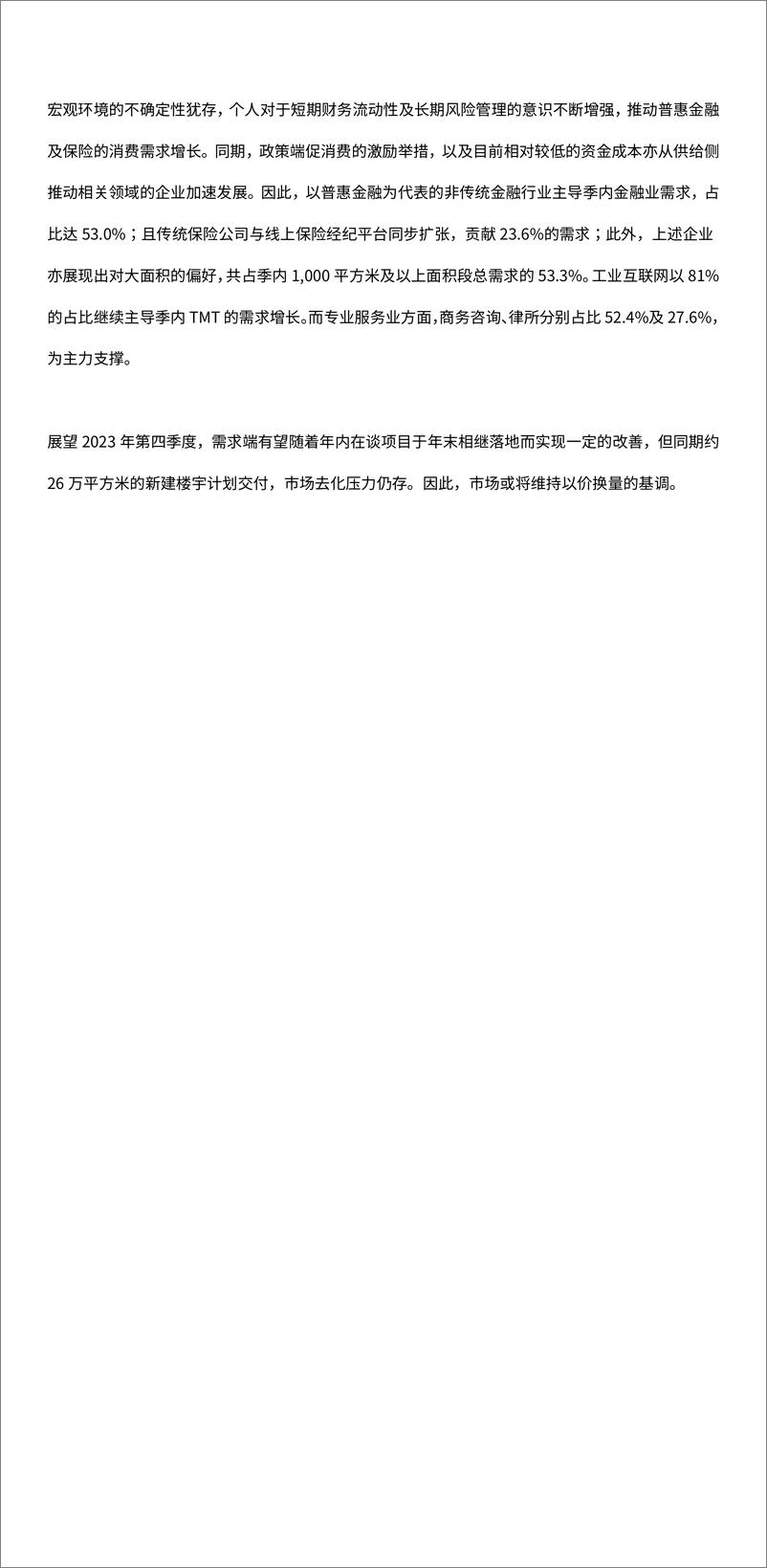 宏观环境的不确定性犹存，个人对于短期财务流动性及长期风险管理的意识不断增强，推动普惠金融及保险的消费需求增长。同期，政策端促消费的激励举措，以及目前相对较低的资金成本亦从供给侧推动相关领域的企业加速发展。因此，以普惠金融为代表的非传统金融行业主导季内金融业需求，占比达 53.0%；且传统保险公司与线上保险经纪平台同步扩张，贡献 23.6%的需求；此外，上述企业亦展现出对大面积的偏好，共占季内 1,000 平方米及以上面积段总需求的 53.3%。工业互联网以 81%的占比继续主导季内 TMT 的需求增长。而专业服务业方面，商务咨询、律所分别占比 52.4%及 27.6%，为主力支撑。

展望 2023 年第四季度，需求端有望随着年内在谈项目于年末相继落地而实现一定的改善，但同期约 26 万平方米的新建楼宇计划交付，市场去化压力仍存。因此，市场或将维持以价换量的基调。